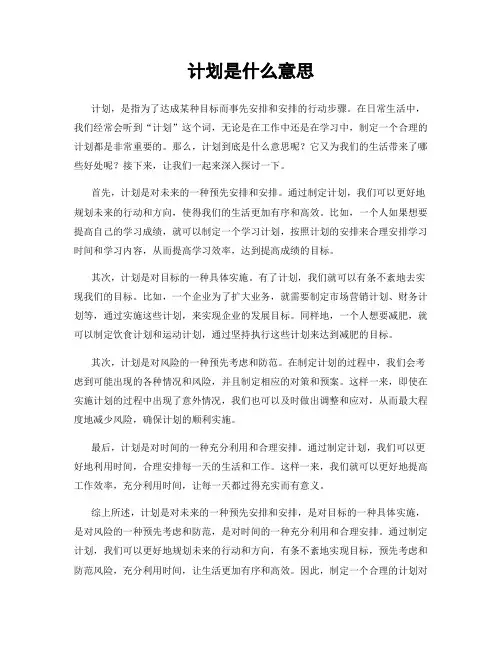 计划是什么意思

计划，是指为了达成某种目标而事先安排和安排的行动步骤。在日常生活中，我们经常会听到“计划”这个词，无论是在工作中还是在学习中，制定一个合理的计划都是非常重要的。那么，计划到底是什么意思呢？它又为我们的生活带来了哪些好处呢？接下来，让我们一起来深入探讨一下。

首先，计划是对未来的一种预先安排和安排。通过制定计划，我们可以更好地规划未来的行动和方向，使得我们的生活更加有序和高效。比如，一个人如果想要提高自己的学习成绩，就可以制定一个学习计划，按照计划的安排来合理安排学习时间和学习内容，从而提高学习效率，达到提高成绩的目标。

其次，计划是对目标的一种具体实施。有了计划，我们就可以有条不紊地去实现我们的目标。比如，一个企业为了扩大业务，就需要制定市场营销计划、财务计划等，通过实施这些计划，来实现企业的发展目标。同样地，一个人想要减肥，就可以制定饮食计划和运动计划，通过坚持执行这些计划来达到减肥的目标。

其次，计划是对风险的一种预先考虑和防范。在制定计划的过程中，我们会考虑到可能出现的各种情况和风险，并且制定相应的对策和预案。这样一来，即使在实施计划的过程中出现了意外情况，我们也可以及时做出调整和应对，从而最大程度地减少风险，确保计划的顺利实施。

最后，计划是对时间的一种充分利用和合理安排。通过制定计划，我们可以更好地利用时间，合理安排每一天的生活和工作。这样一来，我们就可以更好地提高工作效率，充分利用时间，让每一天都过得充实而有意义。

综上所述，计划是对未来的一种预先安排和安排，是对目标的一种具体实施，是对风险的一种预先考虑和防范，是对时间的一种充分利用和合理安排。通过制定计划，我们可以更好地规划未来的行动和方向，有条不紊地实现目标，预先考虑和防范风险，充分利用时间，让生活更加有序和高效。因此，制定一个合理的计划对